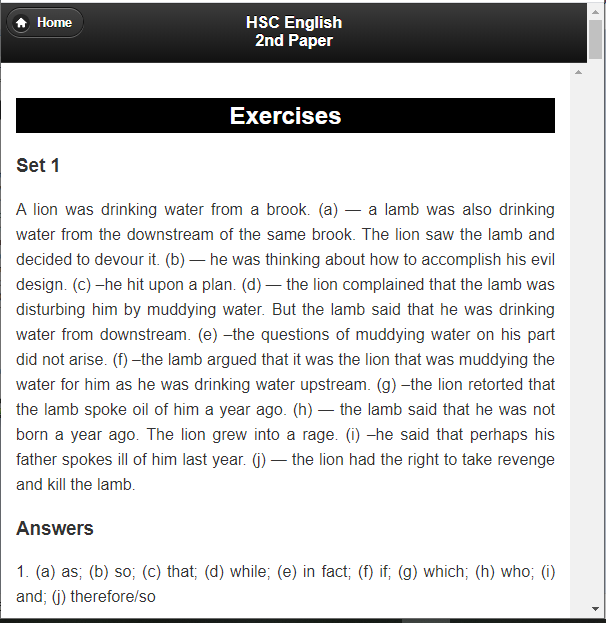 Home

HSC English
2nd Paper

Exercises

Set 1

A lion was drinking water from a brook. (a) — a lamb was also drinking water from the downstream of the same brook. The lion saw the lamb and decided to devour it. (b) — he was thinking about how to accomplish his evil design. (c) –he hit upon a plan. (d) — the lion complained that the lamb was disturbing him by muddying water. But the lamb said that he was drinking water from downstream. (e) –the questions of muddying water on his part did not arise. (f) –the lamb argued that it was the lion that was muddying the water for him as he was drinking water upstream. (g) –the lion retorted that the lamb spoke oil of him a year ago. (h) — the lamb said that he was not born a year ago. The lion grew into a rage. (i) –he said that perhaps his father spokes ill of him last year. (j) — the lion had the right to take revenge and kill the lamb.

Answers

1. (a) as; (b) so; (c) that; (d) while; (e) in fact; (f) if; (g) which; (h) who; (i) and; (j) therefore/so